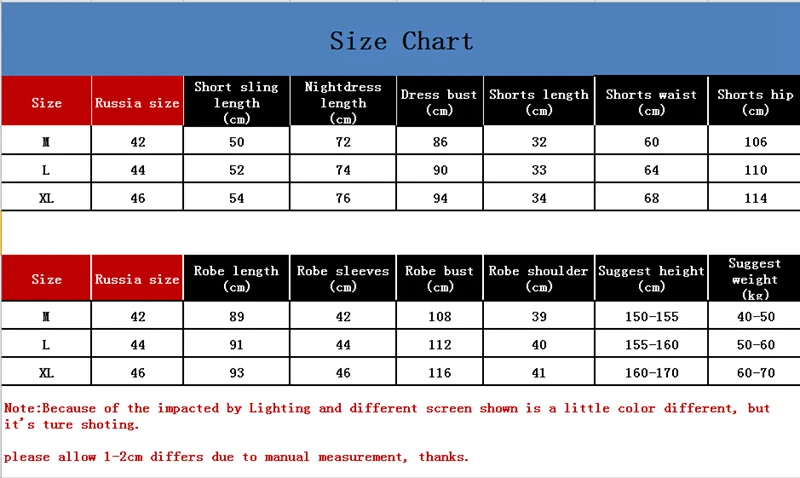 Size Chart

| Size | Russia size | Short sling length (cm) | Nightdress length (cm) | Dress bust (cm) | Shorts length (cm) | Shorts waist (cm) | Shorts hip (cm) |
|---|---|---|---|---|---|---|---|
| M | 42 | 50 | 72 | 86 | 32 | 60 | 106 |
| L | 44 | 52 | 74 | 90 | 33 | 64 | 110 |
| XL | 46 | 54 | 76 | 94 | 34 | 68 | 114 |

| Size | Russia size | Robe length (cm) | Robe sleeves (cm) | Robe bust (cm) | Robe shoulder (cm) | Suggest height (cm) | Suggest weight (kg) |
|---|---|---|---|---|---|---|---|
| M | 42 | 89 | 42 | 108 | 39 | 150-155 | 40-50 |
| L | 44 | 91 | 44 | 112 | 40 | 155-160 | 50-60 |
| XL | 46 | 93 | 46 | 116 | 41 | 160-170 | 60-70 |

Note:Because of the impacted by Lighting and different screen shown is a little color different, but it's ture shoting.

please allow 1-2cm differs due to manual measurement, thanks.